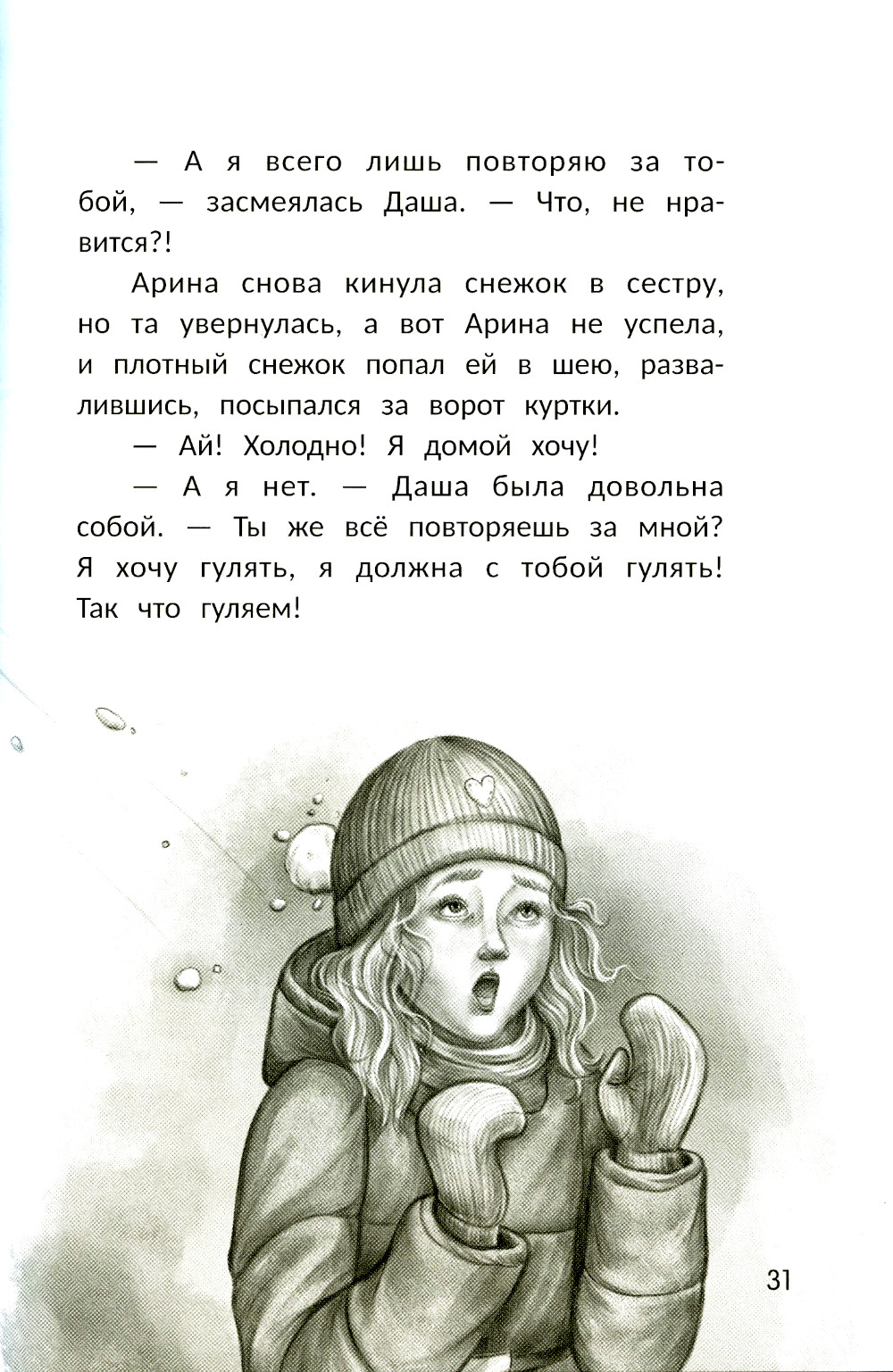 — А я всего лишь повторяю за тобой, — засмеялась Даша. — Что, не нравится?!

Арина снова кинула снежок в сестру, но та увернулась, а вот Арина не успела, и плотный снежок попал ей в шею, развалившись, посыпался за ворот куртки.

— Ай! Холодно! Я домой хочу!

— А я нет. — Даша была довольна собой. — Ты же всё повторяешь за мной? Я хочу гулять, я должна с тобой гулять! Так что гуляем!

31